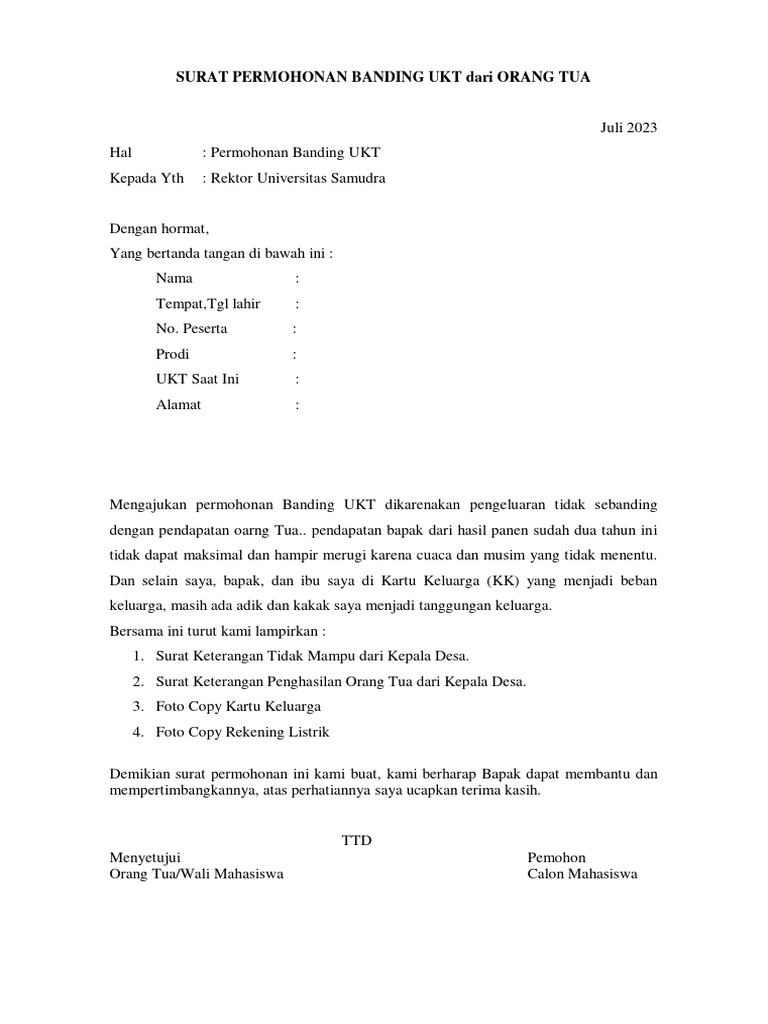 SURAT PERMOHONAN BANDING UKT dari ORANG TUA

Juli 2023

Hal : Permohonan Banding UKT
Kepada Yth : Rektor Universitas Samudra

Dengan hormat,
Yang bertanda tangan di bawah ini :

Nama :
Tempat,Tgl lahir :
No. Peserta :
Prodi :
UKT Saat Ini :
Alamat :

Mengajukan permohonan Banding UKT dikarenakan pengeluaran tidak sebanding dengan pendapatan oarng Tua.. pendapatan bapak dari hasil panen sudah dua tahun ini tidak dapat maksimal dan hampir merugi karena cuaca dan musim yang tidak menentu. Dan selain saya, bapak, dan ibu saya di Kartu Keluarga (KK) yang menjadi beban keluarga, masih ada adik dan kakak saya menjadi tanggungan keluarga.
Bersama ini turut kami lampirkan :

1. Surat Keterangan Tidak Mampu dari Kepala Desa.
2. Surat Keterangan Penghasilan Orang Tua dari Kepala Desa.
3. Foto Copy Kartu Keluarga
4. Foto Copy Rekening Listrik

Demikian surat permohonan ini kami buat, kami berharap Bapak dapat membantu dan mempertimbangkannya, atas perhatiannya saya ucapkan terima kasih.

TTD

Menyetujui
Orang Tua/Wali Mahasiswa

Pemohon
Calon Mahasiswa